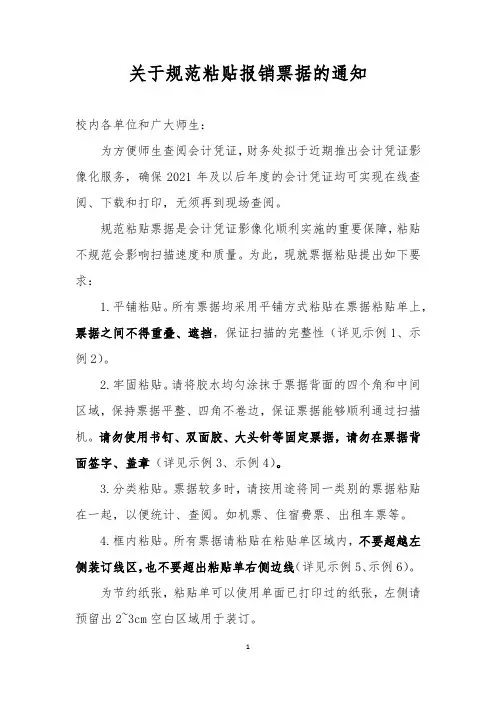 关于规范粘贴报销票据的通知

校内各单位和广大师生：

为方便师生查阅会计凭证，财务处拟于近期推出会计凭证影像化服务，确保 2021 年及以后年度的会计凭证均可实现在线查阅、下载和打印，无须再到现场查阅。

规范粘贴票据是会计凭证影像化顺利实施的重要保障，粘贴不规范会影响扫描速度和质量。为此，现就票据粘贴提出如下要求：

1. 平铺粘贴。所有票据均采用平铺方式粘贴在票据粘贴单上，票据之间不得重叠、遮挡，保证扫描的完整性（详见示例 1、示例 2）。

2. 牢固粘贴。请将胶水均匀涂抹于票据背面的四个角和中间区域，保持票据平整、四角不卷边，保证票据能够顺利通过扫描机。请勿使用书钉、双面胶、大头针等固定票据，请勿在票据背面签字、盖章（详见示例 3、示例 4）。

3. 分类粘贴。票据较多时，请按用途将同一类别的票据粘贴在一起，以便统计、查阅。如机票、住宿费票、出租车票等。

4. 框内粘贴。所有票据请粘贴在粘贴单区域内，不要超越左侧装订线区，也不要超出粘贴单右侧边线（详见示例 5、示例 6）。

为节约纸张，粘贴单可以使用单面已打印过的纸张，左侧请预留出 2~3cm 空白区域用于装订。

1